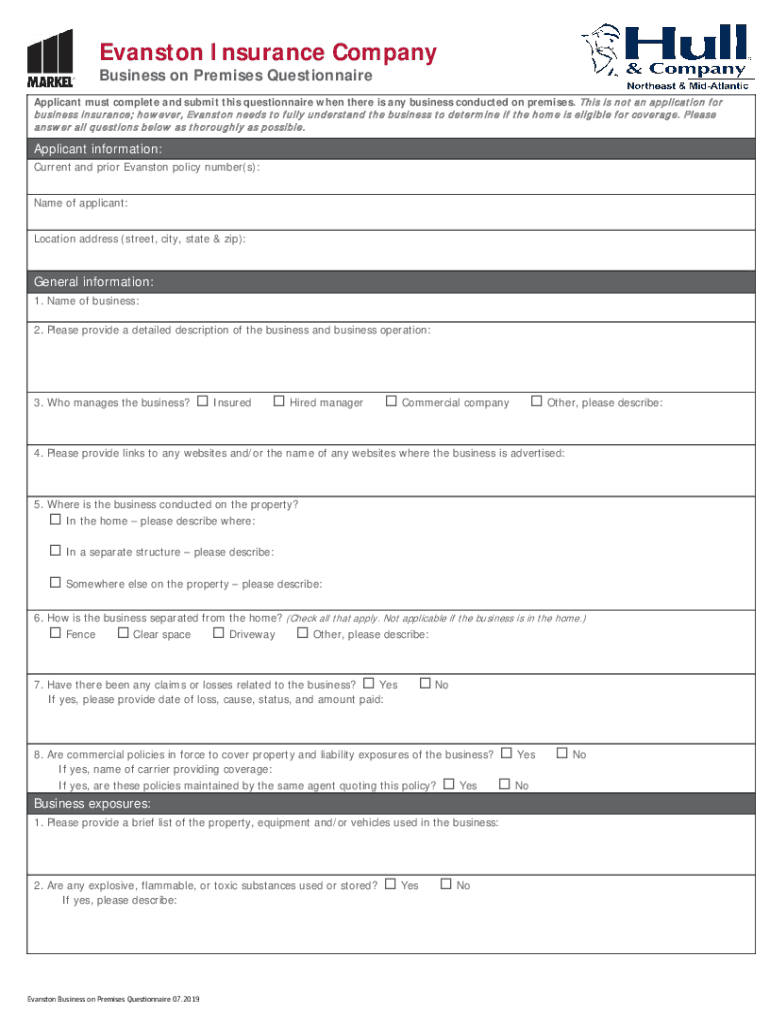 MARKEL

Evanston Insurance Company
Business on Premises Questionnaire

Hull & Company
Northeast & Mid-Atlantic

Applicant must complete and submit this questionnaire when there is any business conducted on premises. This is not an application for business insurance; however, Evanston needs to fully understand the business to determine if the home is eligible for coverage. Please answer all questions below as thoroughly as possible.

Applicant information:
Current and prior Evanston policy number(s):
Name of applicant:
Location address (street, city, state & zip):

General information:
1. Name of business:
2. Please provide a detailed description of the business and business operation:
3. Who manages the business? ☐ Insured ☐ Hired manager ☐ Commercial company ☐ Other, please describe:
4. Please provide links to any websites and/or the name of any websites where the business is advertised:
5. Where is the business conducted on the property?
☐ In the home – please describe where:
☐ In a separate structure – please describe:
☐ Somewhere else on the property – please describe:
6. How is the business separated from the home? (Check all that apply. Not applicable if the business is in the home.)
☐ Fence ☐ Clear space ☐ Driveway ☐ Other, please describe:
7. Have there been any claims or losses related to the business? ☐ Yes ☐ No
If yes, please provide date of loss, cause, status, and amount paid:
8. Are commercial policies in force to cover property and liability exposures of the business? ☐ Yes ☐ No
If yes, name of carrier providing coverage:
If yes, are these policies maintained by the same agent quoting this policy? ☐ Yes ☐ No

Business exposures:
1. Please provide a brief list of the property, equipment and/or vehicles used in the business:
2. Are any explosive, flammable, or toxic substances used or stored? ☐ Yes ☐ No
If yes, please describe:

Evanston Business on Premises Questionnaire 07.2019